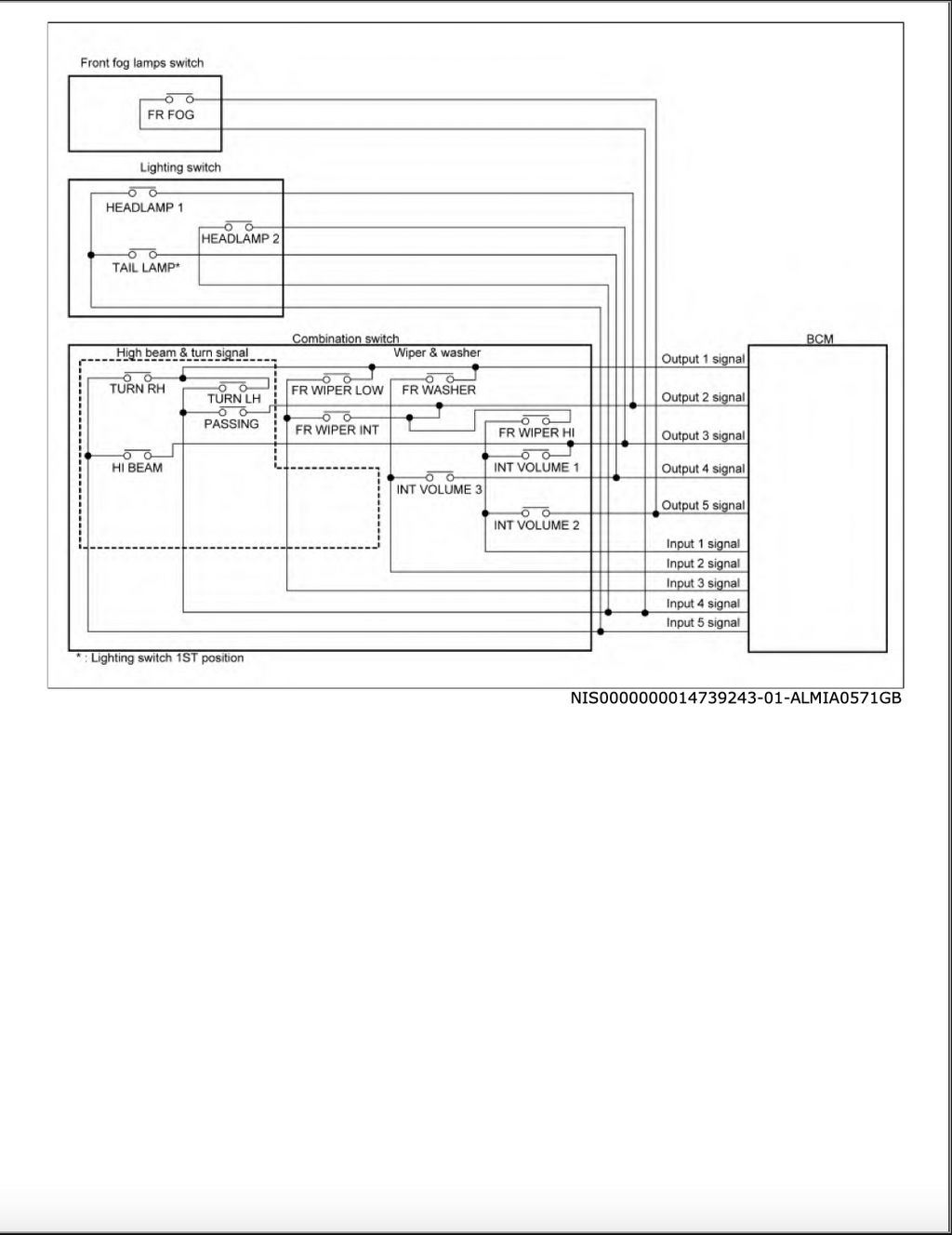 Front fog lamps switch

FR FOG

Lighting switch

HEADLAMP 1

HEADLAMP 2

TAIL LAMP*

Combination switch

High beam & turn signal

Wiper & washer

TURN RH

TURN LH

PASSING

HI BEAM

FR WIPER LOW

FR WASHER

FR WIPER INT

FR WIPER HI

INT VOLUME 1

INT VOLUME 3

INT VOLUME 2

BCM

Output 1 signal

Output 2 signal

Output 3 signal

Output 4 signal

Output 5 signal

Input 1 signal

Input 2 signal

Input 3 signal

Input 4 signal

Input 5 signal

* : Lighting switch 1ST position

NIS0000000014739243-01-ALMIA0571GB